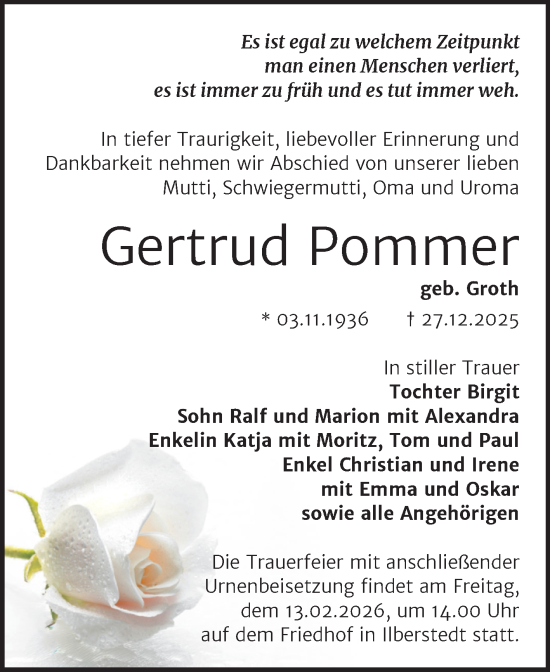 Es ist egal zu welchem Zeitpunkt
man einen Menschen verliert,
es ist immer zu früh und es tut immer weh.

In tiefer Traurigkeit, liebevoller Erinnerung und Dankbarkeit nehmen wir Abschied von unserer lieben Mutti, Schwiegermutti, Oma und Uroma

Gertrud Pommer

geb. Groth

* 03.11.1936 † 27.12.2025

In stiller Trauer
Tochter Birgit
Sohn Ralf und Marion mit Alexandra
Enkelin Katja mit Moritz, Tom und Paul
Enkel Christian und Irene
mit Emma und Oskar
sowie alle Angehörigen

Die Trauerfeier mit anschließender Urnenbeisetzung findet am Freitag, dem 13.02.2026, um 14.00 Uhr auf dem Friedhof in Ilberstedt statt.